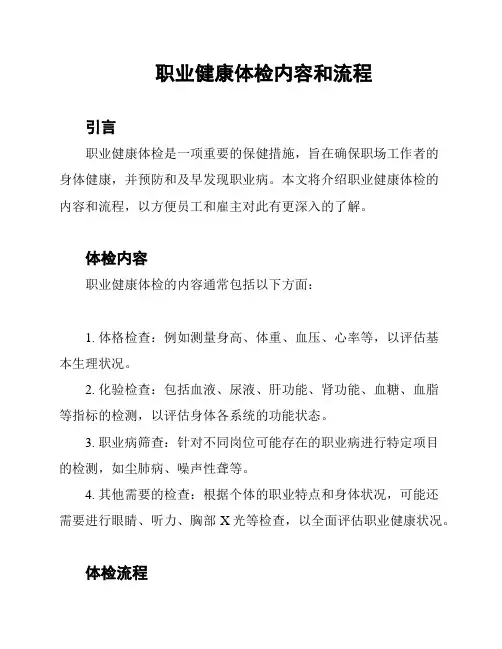 职业健康体检内容和流程

引言

职业健康体检是一项重要的保健措施，旨在确保职场工作者的身体健康，并预防和及早发现职业病。本文将介绍职业健康体检的内容和流程，以方便员工和雇主对此有更深入的了解。

体检内容

职业健康体检的内容通常包括以下方面：

1. 体格检查：例如测量身高、体重、血压、心率等，以评估基本生理状况。

2. 化验检查：包括血液、尿液、肝功能、肾功能、血糖、血脂等指标的检测，以评估身体各系统的功能状态。

3. 职业病筛查：针对不同岗位可能存在的职业病进行特定项目的检测，如尘肺病、噪声性聋等。

4. 其他需要的检查：根据个体的职业特点和身体状况，可能还需要进行眼睛、听力、胸部 X 光等检查，以全面评估职业健康状况。

体检流程